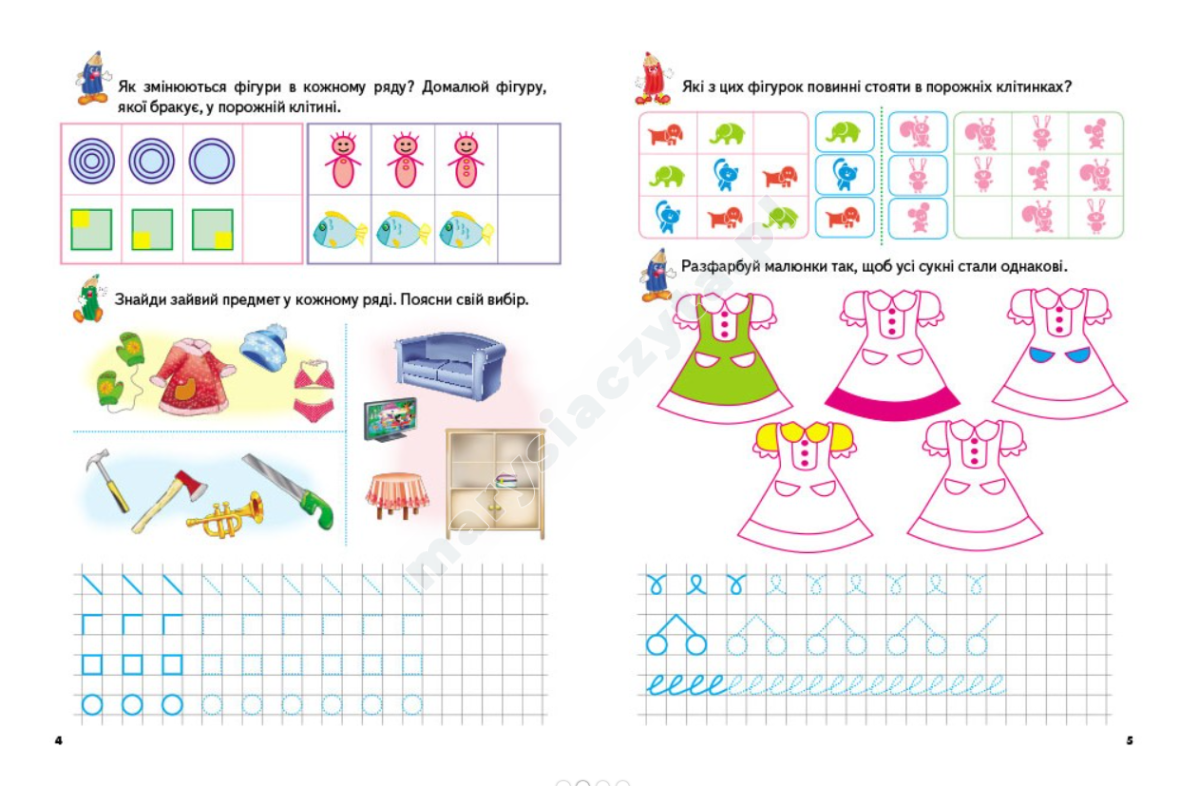 Як змінюються фігури в кожному ряду? Домалюй фігуру, якої бракує, у порожній клітині.

Знайди зайвий предмет у кожному ряді. Поясни свій вибір.

4

Які з цих фігурок повинні стояти в порожніх клітинках?

Разфарбуй малюнки так, щоб усі сукні стали однакові.

5

marysiaczyta.pl